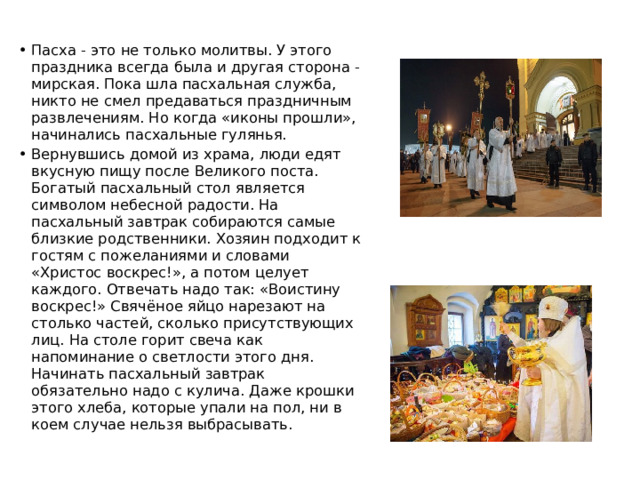 • Пасха - это не только молитвы. У этого праздника всегда была и другая сторона - мирская. Пока шла пасхальная служба, никто не смел предаваться праздничным развлечениям. Но когда «иконы прошли», начинались пасхальные гулянья.

• Вернувшись домой из храма, люди едят вкусную пищу после Великого поста. Богатый пасхальный стол является символом небесной радости. На пасхальный завтрак собираются самые близкие родственники. Хозяин подходит к гостям с пожеланиями и словами «Христос воскрес!», а потом целует каждого. Отвечать надо так: «Воистину воскрес!» Свячёное яйцо нарезают на столько частей, сколько присутствующих лиц. На столе горит свеча как напоминание о светлости этого дня. Начинать пасхальный завтрак обязательно надо с кулича. Даже крошки этого хлеба, которые упали на пол, ни в коем случае нельзя выбрасывать.